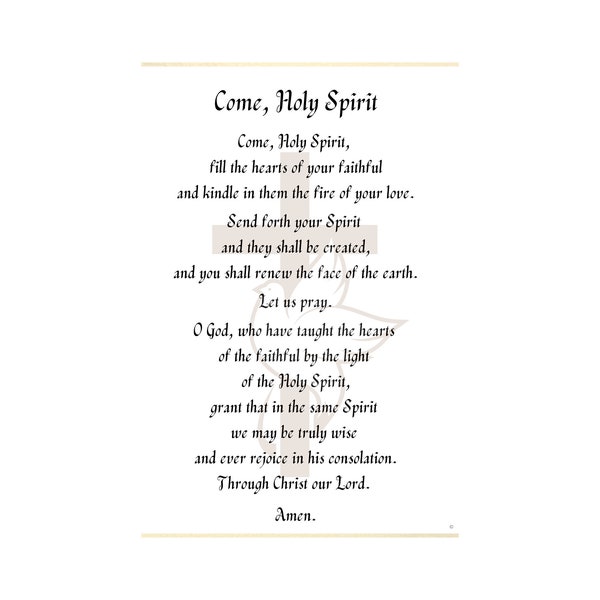 Come, Holy Spirit

Come, Holy Spirit,
fill the hearts of your faithful
and kindle in them the fire of your love.

Send forth your Spirit
and they shall be created,
and you shall renew the face of the earth.

Let us pray.

O God, who have taught the hearts
of the faithful by the light
of the Holy Spirit,
grant that in the same Spirit
we may be truly wise
and ever rejoice in his consolation.
Through Christ our Lord.

Amen.

©